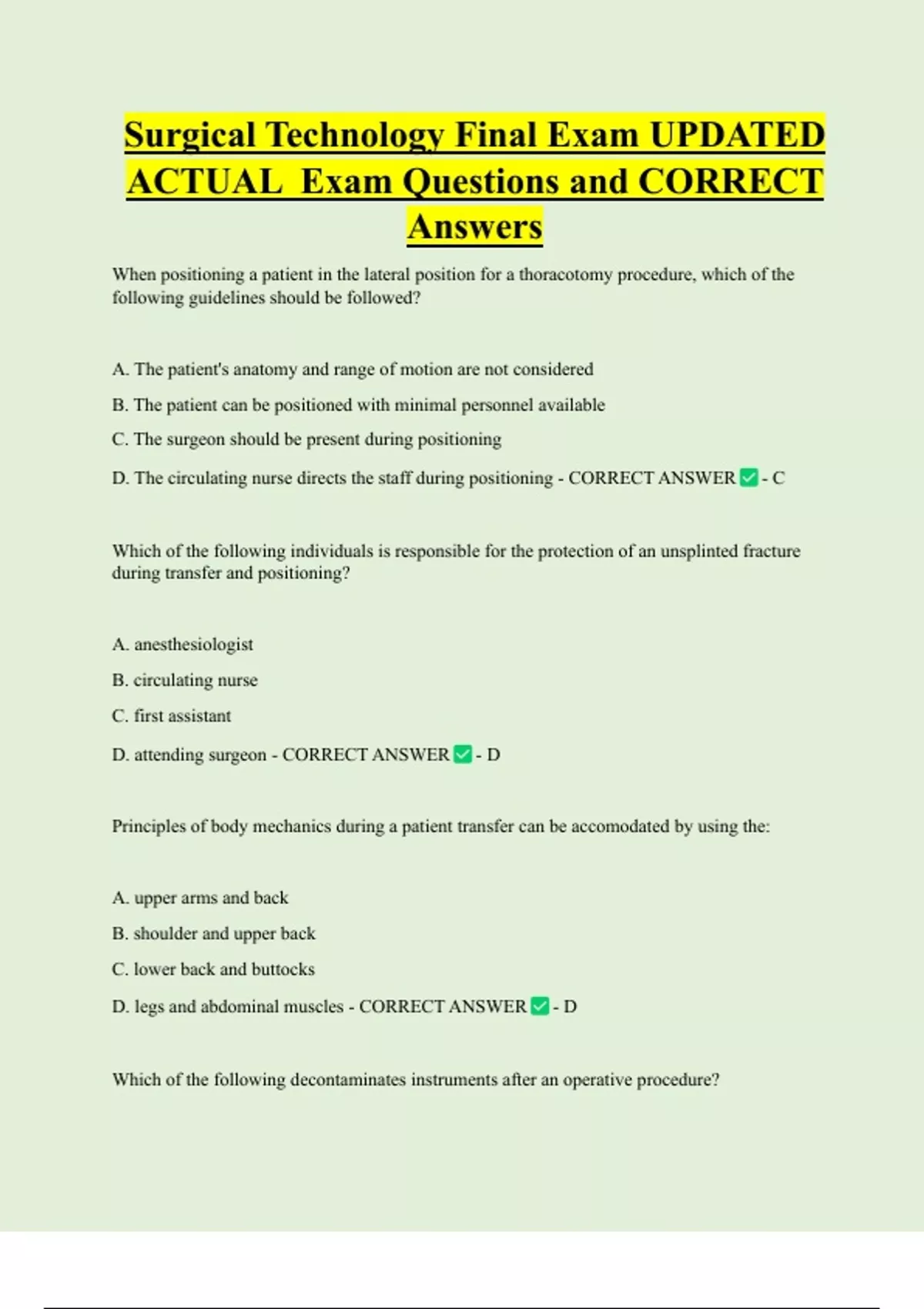 Surgical Technology Final Exam UPDATED ACTUAL Exam Questions and CORRECT Answers

When positioning a patient in the lateral position for a thoracotomy procedure, which of the following guidelines should be followed?

A. The patient's anatomy and range of motion are not considered

B. The patient can be positioned with minimal personnel available

C. The surgeon should be present during positioning

D. The circulating nurse directs the staff during positioning - CORRECT ANSWER ✅ - C

Which of the following individuals is responsible for the protection of an unsplinted fracture during transfer and positioning?

A. anesthesiologist

B. circulating nurse

C. first assistant

D. attending surgeon - CORRECT ANSWER ✅ - D

Principles of body mechanics during a patient transfer can be accomodated by using the:

A. upper arms and back

B. shoulder and upper back

C. lower back and buttocks

D. legs and abdominal muscles - CORRECT ANSWER ✅ - D

Which of the following decontaminates instruments after an operative procedure?